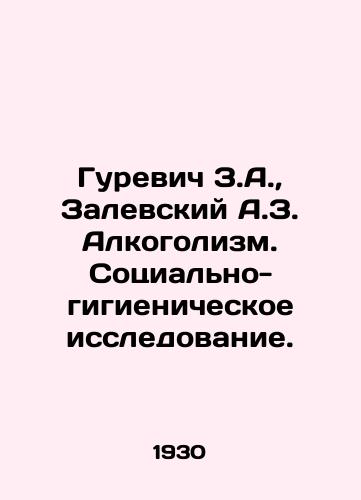 Гуревич З.А., Залевский А.З. Алкоголизм. Социально-гигиеническое исследование.

1930